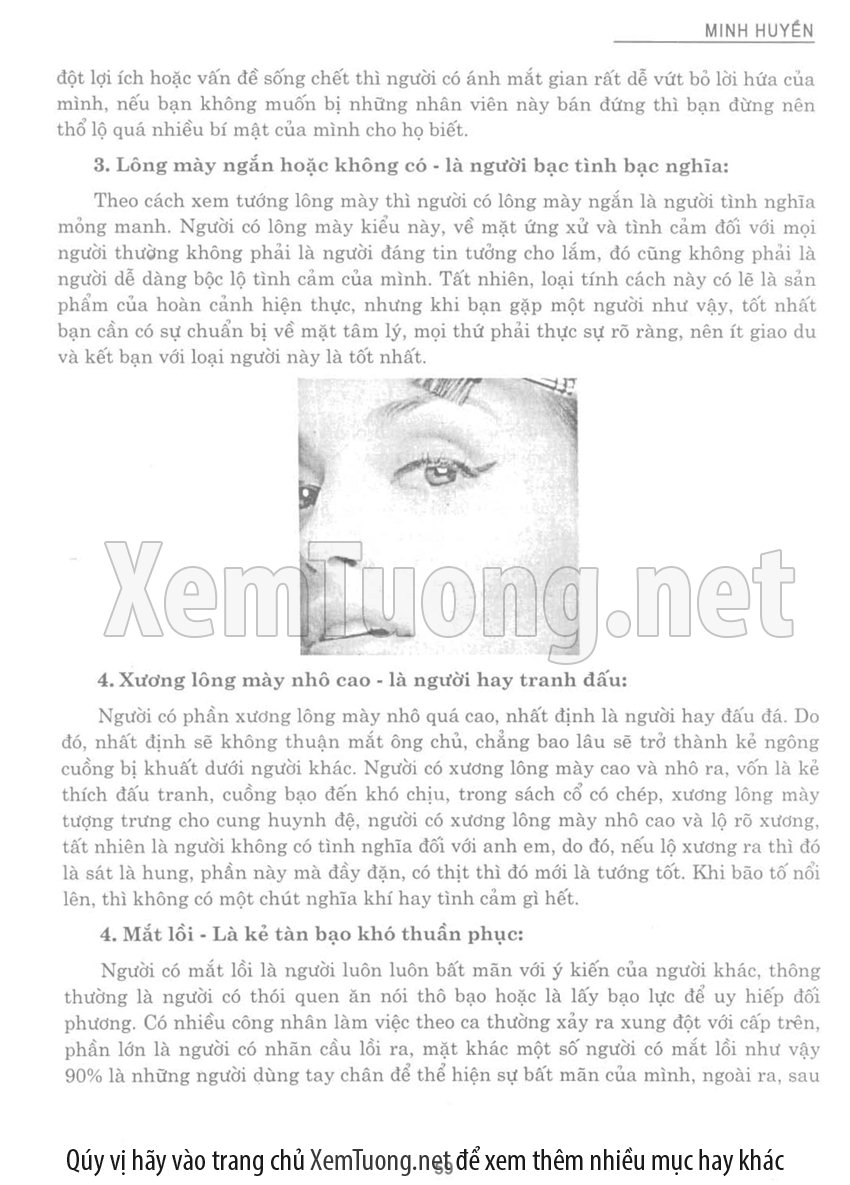 MINH HUYỀN

đột lợi ích hoặc vấn đề sống chết thì người có ánh mắt gian rất dễ vứt bỏ lời hứa của mình, nếu bạn không muốn bị những nhân viên này bán đứng thì bạn đừng nên thổ lộ quá nhiều bí mật của mình cho họ biết.

3. Lông mày ngắn hoặc không có - là người bạc tình bạc nghĩa:

Theo cách xem tướng lông mày thì người có lông mày ngắn là người tình nghĩa mỏng manh. Người có lông mày kiểu này, về mặt ứng xử và tình cảm đối với mọi người thường không phải là người đáng tin tưởng cho lắm, đó cũng không phải là người dễ dàng bộc lộ tình cảm của mình. Tất nhiên, loại tính cách này có lẽ là sản phẩm của hoàn cảnh hiện thực, nhưng khi bạn gặp một người như vậy, tốt nhất bạn cần có sự chuẩn bị về mặt tâm lý, mọi thứ phải thực sự rõ ràng, nên ít giao du và kết bạn với loại người này là tốt nhất.

XemTuong.net

4. Xương lông mày nhô cao - là người hay tranh đấu:

Người có phần xương lông mày nhô quá cao, nhất định là người hay đấu đá. Do đó, nhất định sẽ không thuận mắt ông chủ, chẳng bao lâu sẽ trở thành kẻ ngông cuồng bị khuất dưới người khác. Người có xương lông mày cao và nhô ra, vốn là kẻ thích đấu tranh, cuồng bạo đến khó chịu, trong sách cổ có chép, xương lông mày tượng trưng cho cung huynh đệ, người có xương lông mày nhô cao và lộ rõ xương, tất nhiên là người không có tình nghĩa đối với anh em, do đó, nếu lộ xương ra thì đó là sát là hung, phần này mà đầy đặn, có thịt thì đó mới là tướng tốt. Khi bão tố nổi lên, thì không có một chút nghĩa khí hay tình cảm gì hết.

4. Mắt lồi - Là kẻ tàn bạo khó thuần phục:

Người có mắt lồi là người luôn luôn bất mãn với ý kiến của người khác, thông thường là người có thói quen ăn nói thô bạo hoặc là lấy bạo lực để uy hiếp đối phương. Có nhiều công nhân làm việc theo ca thường xảy ra xung đột với cấp trên, phần lớn là người có nhãn cầu lồi ra, mặt khác một số người có mắt lồi như vậy 90% là những người dùng tay chân để thể hiện sự bất mãn của mình, ngoài ra, sau

Qúy vị hãy vào trang chủ XemTuong.net để xem thêm nhiều mục hay khác